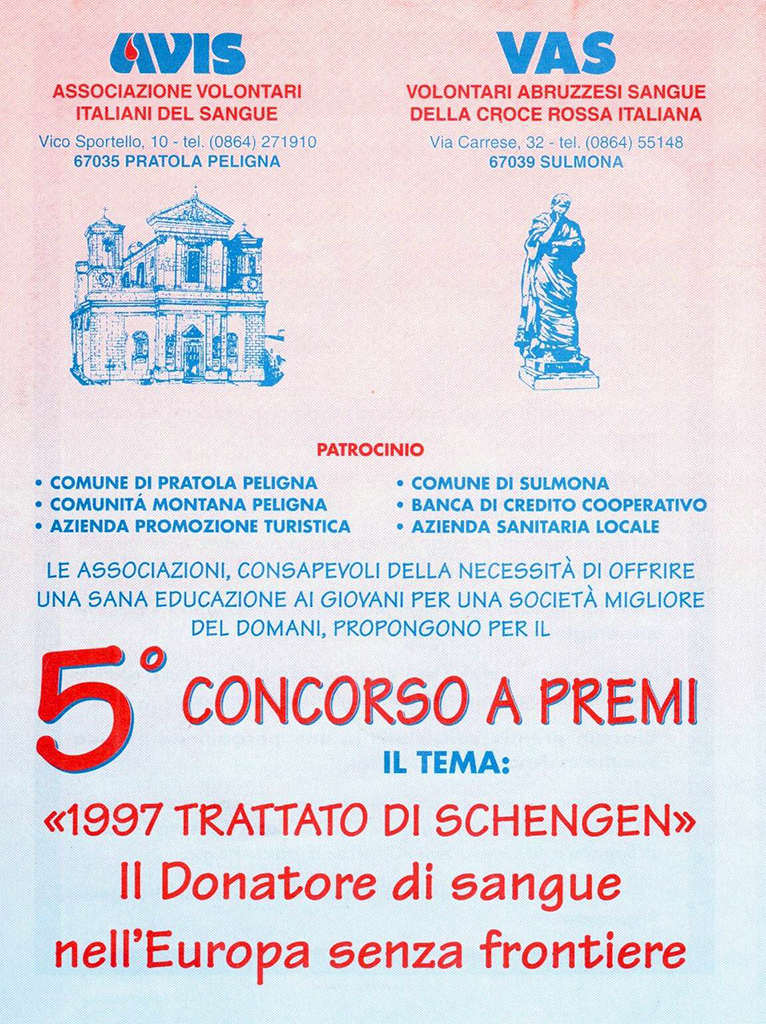 AVIS
ASSOCIAZIONE VOLONTARI ITALIANI DEL SANGUE
Vico Sportello, 10 - tel. (0864) 271910
67035 PRATOLA PELIGNA

VAS
VOLONTARI ABRUZZESI SANGUE DELLA CROCE ROSSA ITALIANA
Via Carrese, 32 - tel. (0864) 55148
67039 SULMONA

PATROCINIO

• COMUNE DI PRATOLA PELIGNA
• COMUNITÁ MONTANA PELIGNA
• AZIENDA PROMOZIONE TURISTICA

• COMUNE DI SULMONA
• BANCA DI CREDITO COOPERATIVO
• AZIENDA SANITARIA LOCALE

LE ASSOCIAZIONI, CONSAPEVOLI DELLA NECESSITÀ DI OFFRIRE UNA SANA EDUCAZIONE AI GIOVANI PER UNA SOCIETÀ MIGLIORE DEL DOMANI, PROPONGONO PER IL

5° CONCORSO A PREMI
IL TEMA:
«1997 TRATTATO DI SCHENGEN»
Il Donatore di sangue nell'Europa senza frontiere